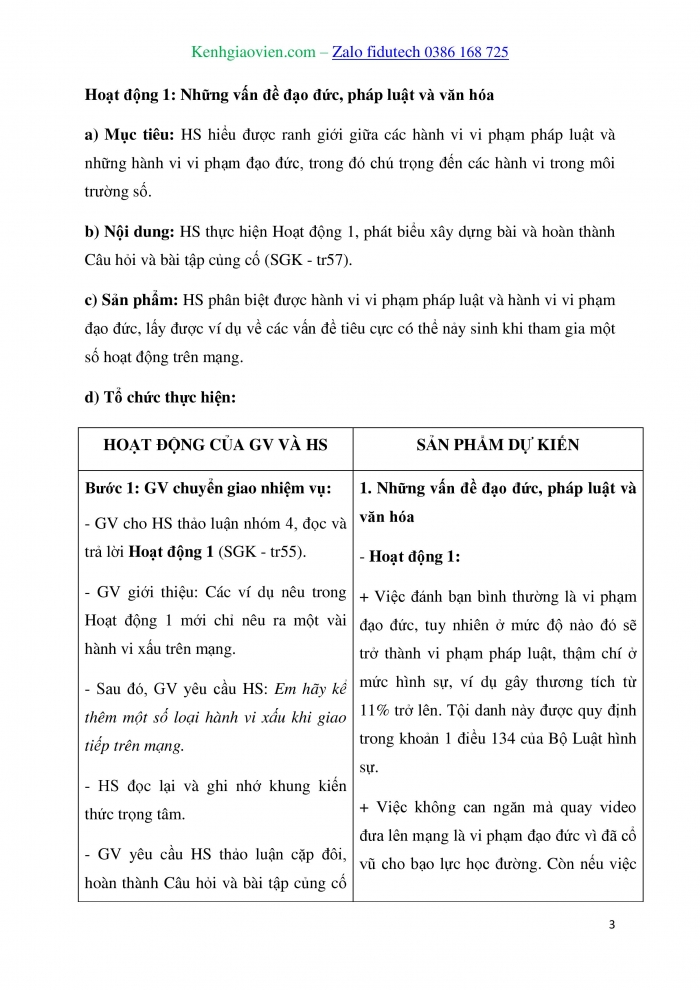 Kenhgiaovien.com – Zalo fidutech 0386 168 725

Hoạt động 1: Những vấn đề đạo đức, pháp luật và văn hóa

a) Mục tiêu: HS hiểu được ranh giới giữa các hành vi vi phạm pháp luật và những hành vi vi phạm đạo đức, trong đó chú trọng đến các hành vi trong môi trường số.

b) Nội dung: HS thực hiện Hoạt động 1, phát biểu xây dựng bài và hoàn thành Câu hỏi và bài tập củng cố (SGK - tr57).

c) Sản phẩm: HS phân biệt được hành vi vi phạm pháp luật và hành vi vi phạm đạo đức, lấy được ví dụ về các vấn đề tiêu cực có thể nảy sinh khi tham gia một số hoạt động trên mạng.

d) Tổ chức thực hiện:

| HOẠT ĐỘNG CỦA GV VÀ HS | SẢN PHẨM DỰ KIẾN |
|---|---|
| Bước 1: GV chuyển giao nhiệm vụ:<br>- GV cho HS thảo luận nhóm 4, đọc và trả lời Hoạt động 1 (SGK - tr55).<br>- GV giới thiệu: Các ví dụ nêu trong Hoạt động 1 mới chỉ nêu ra một vài hành vi xấu trên mạng.<br>- Sau đó, GV yêu cầu HS: Em hãy kể thêm một số loại hành vi xấu khi giao tiếp trên mạng.<br>- HS đọc lại và ghi nhớ khung kiến thức trọng tâm.<br>- GV yêu cầu HS thảo luận cặp đôi, hoàn thành Câu hỏi và bài tập củng cố | 1. Những vấn đề đạo đức, pháp luật và văn hóa<br>- Hoạt động 1:<br>+ Việc đánh bạn bình thường là vi phạm đạo đức, tuy nhiên ở mức độ nào đó sẽ trở thành vi phạm pháp luật, thậm chí ở mức hình sự, ví dụ gây thương tích từ 11% trở lên. Tội danh này được quy định trong khoản 1 điều 134 của Bộ Luật hình sự.<br>+ Việc không can ngăn mà quay video đưa lên mạng là vi phạm đạo đức vì đã cổ vũ cho bạo lực học đường. Còn nếu việc |

3